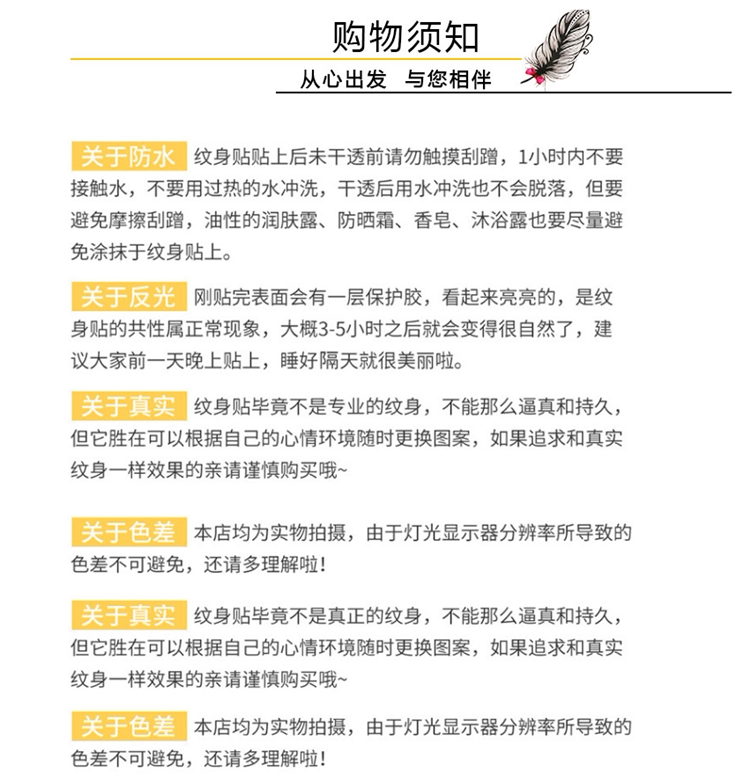 购物须知

从心出发 与您相伴

关于防水 纹身贴贴上后未干透前请勿触摸刮蹭，1小时内不要接触水，不要用过热的水冲洗，干透后用水冲洗也不会脱落，但要避免摩擦刮蹭，油性的润肤露、防晒霜、香皂、沐浴露也要尽量避免涂抹于纹身贴上。

关于反光 刚贴完表面会有一层保护胶，看起来亮亮的，是纹身贴的共性属正常现象，大概3-5小时之后就会变得很自然了，建议大家前一天晚上贴上，睡好隔天就很美丽啦。

关于真实 纹身贴毕竟不是专业的纹身，不能那么逼真和持久，但它胜在可以根据自己的心情环境随时更换图案，如果追求和真实纹身一样效果的亲请谨慎购买哦~

关于色差 本店均为实物拍摄，由于灯光显示器分辨率所导致的色差不可避免，还请多理解啦！

关于真实 纹身贴毕竟不是真正的纹身，不能那么逼真和持久，但它胜在可以根据自己的心情环境随时更换图案，如果追求和真实纹身一样效果的亲请谨慎购买哦~

关于色差 本店均为实物拍摄，由于灯光显示器分辨率所导致的色差不可避免，还请多理解啦！